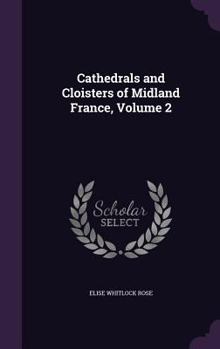 Cathedrals and Cloisters of Midland France, Volume 2

Scholar SELECT

ELISE WHITLOCK ROSE